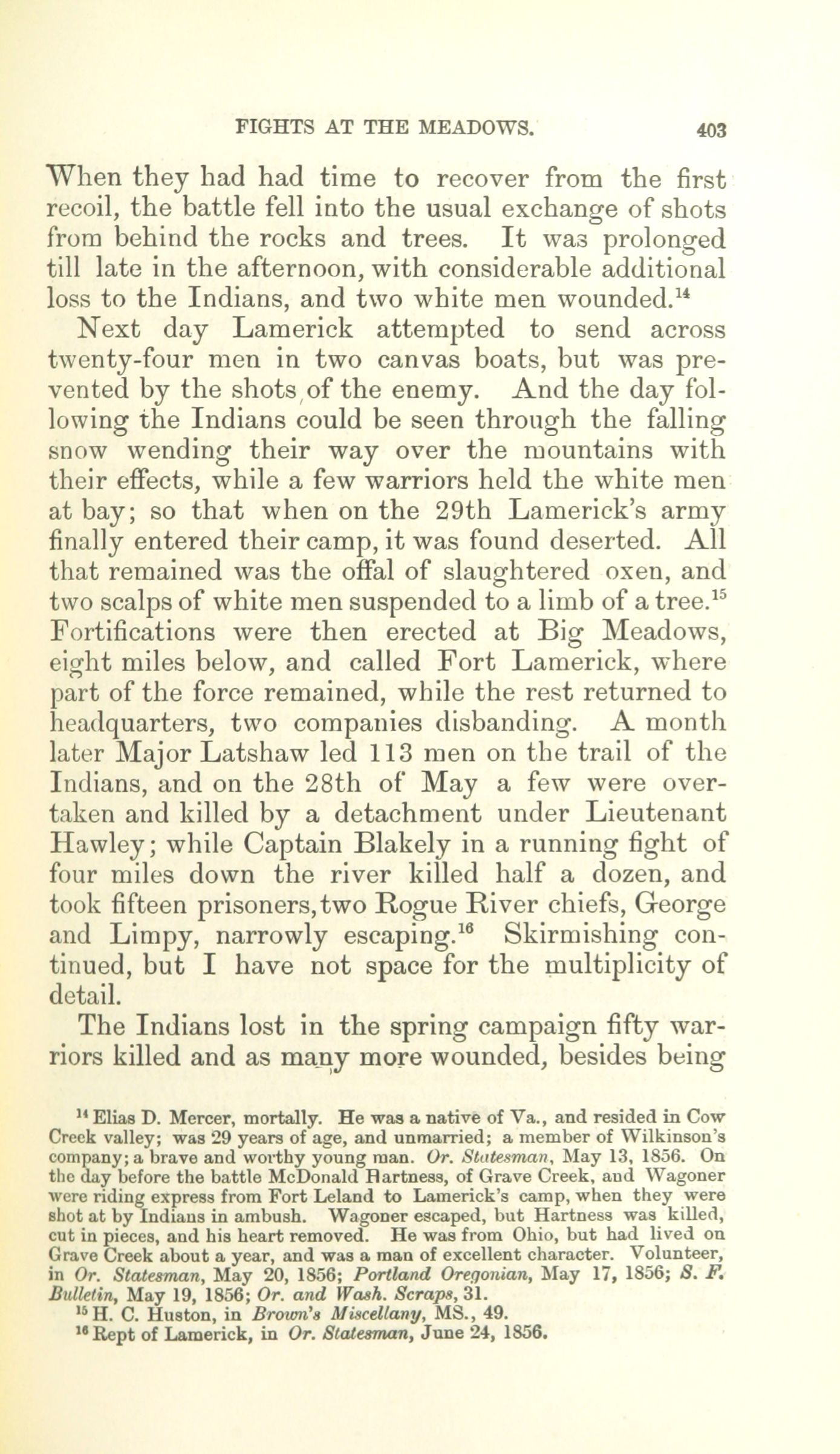 FIGHTS AT THE MEADOWS. 403

When they had had time to recover from the first recoil, the battle fell into the usual exchange of shots from behind the rocks and trees. It was prolonged till late in the afternoon, with considerable additional loss to the Indians, and two white men wounded.$^{14}$

Next day Lamerick attempted to send across twenty-four men in two canvas boats, but was prevented by the shots of the enemy. And the day following the Indians could be seen through the falling snow wending their way over the mountains with their effects, while a few warriors held the white men at bay; so that when on the 29th Lamerick's army finally entered their camp, it was found deserted. All that remained was the offal of slaughtered oxen, and two scalps of white men suspended to a limb of a tree.$^{15}$ Fortifications were then erected at Big Meadows, eight miles below, and called Fort Lamerick, where part of the force remained, while the rest returned to headquarters, two companies disbanding. A month later Major Latshaw led 113 men on the trail of the Indians, and on the 28th of May a few were overtaken and killed by a detachment under Lieutenant Hawley; while Captain Blakely in a running fight of four miles down the river killed half a dozen, and took fifteen prisoners, two Rogue River chiefs, George and Limpy, narrowly escaping.$^{16}$ Skirmishing continued, but I have not space for the multiplicity of detail.

The Indians lost in the spring campaign fifty warriors killed and as many more wounded, besides being

$^{14}$ Elias D. Mercer, mortally. He was a native of Va., and resided in Cow Creek valley; was 29 years of age, and unmarried; a member of Wilkinson's company; a brave and worthy young man. Or. Statesman, May 13, 1856. On the day before the battle McDonald Hartness, of Grave Creek, and Wagoner were riding express from Fort Leland to Lamerick's camp, when they were shot at by Indians in ambush. Wagoner escaped, but Hartness was killed, cut in pieces, and his heart removed. He was from Ohio, but had lived on Grave Creek about a year, and was a man of excellent character. Volunteer, in Or. Statesman, May 20, 1856; Portland Oregonian, May 17, 1856; S. F. Bulletin, May 19, 1856; Or. and Wash. Scraps, 31.

$^{15}$ H. C. Huston, in Brown's Miscellany, MS., 49.

$^{16}$ Rept of Lamerick, in Or. Statesman, June 24, 1856.